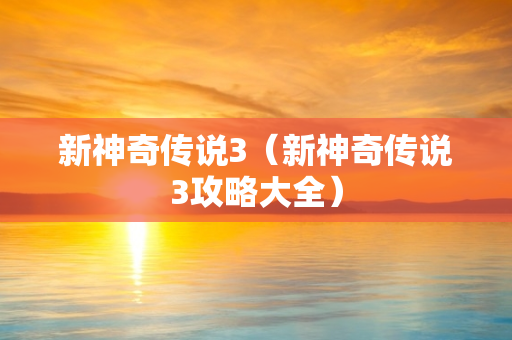 新神奇传说3（新神奇传说3攻略大全）